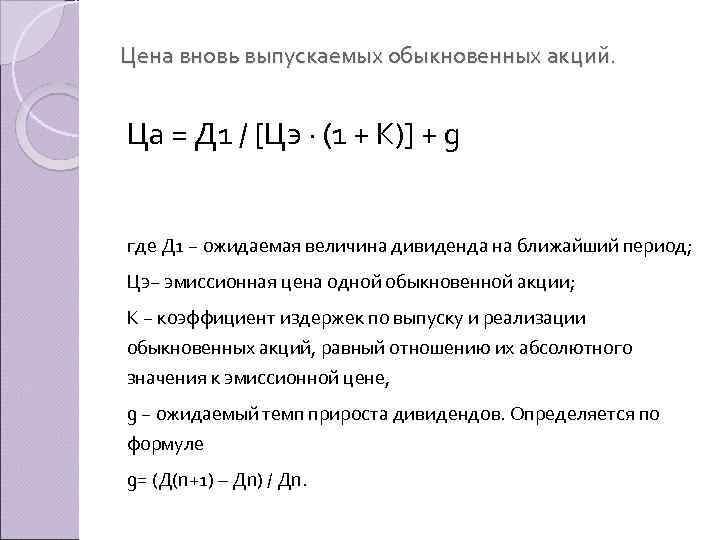 Цена вновь выпускаемых обыкновенных акций.

Ца = Д1 / [Цэ · (1 + К)] + g

где Д1 – ожидаемая величина дивиденда на ближайший период;

Цэ– эмиссионная цена одной обыкновенной акции;

К – коэффициент издержек по выпуску и реализации обыкновенных акций, равный отношению их абсолютного значения к эмиссионной цене,

g – ожидаемый темп прироста дивидендов. Определяется по формуле

g= (Д(n+1) – Дn) / Дn.